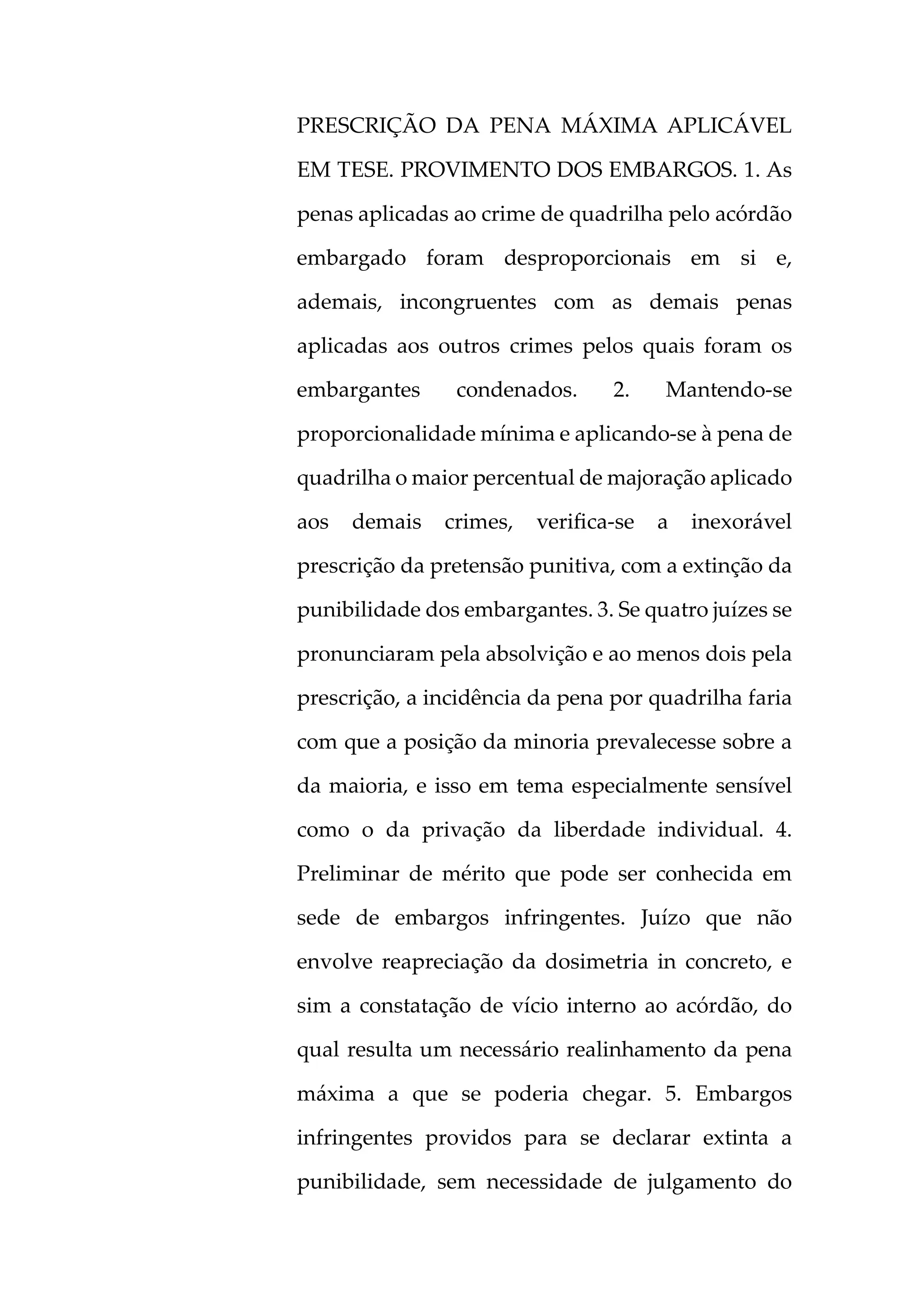 PRESCRIÇÃO DA PENA MÁXIMA APLICÁVEL EM TESE. PROVIMENTO DOS EMBARGOS. 1. As penas aplicadas ao crime de quadrilha pelo acórdão embargado foram desproporcionais em si e, ademais, incongruentes com as demais penas aplicadas aos outros crimes pelos quais foram os embargantes condenados. 2. Mantendo-se proporcionalidade mínima e aplicando-se à pena de quadrilha o maior percentual de majoração aplicado aos demais crimes, verifica-se a inexorável prescrição da pretensão punitiva, com a extinção da punibilidade dos embargantes. 3. Se quatro juízes se pronunciaram pela absolvição e ao menos dois pela prescrição, a incidência da pena por quadrilha faria com que a posição da minoria prevalecesse sobre a da maioria, e isso em tema especialmente sensível como o da privação da liberdade individual. 4. Preliminar de mérito que pode ser conhecida em sede de embargos infringentes. Juízo que não envolve reapreciação da dosimetria in concreto, e sim a constatação de vício interno ao acórdão, do qual resulta um necessário realinhamento da pena máxima a que se poderia chegar. 5. Embargos infringentes providos para se declarar extinta a punibilidade, sem necessidade de julgamento do